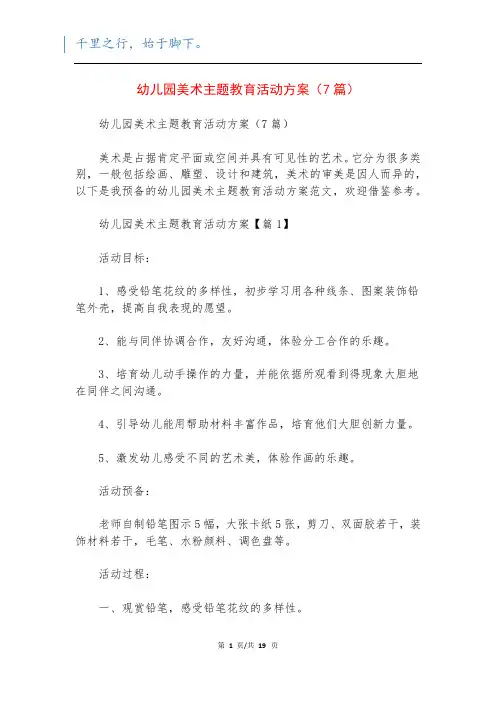 千里之行，始于脚下。

幼儿园美术主题教育活动方案（7篇）

幼儿园美术主题教育活动方案（7篇）

美术是占据肯定平面或空间并具有可见性的艺术。它分为很多类别，一般包括绘画、雕塑、设计和建筑，美术的审美是因人而异的，以下是我预备的幼儿园美术主题教育活动方案范文，欢迎借鉴参考。

幼儿园美术主题教育活动方案【篇1】

活动目标：

1、感受铅笔花纹的多样性，初步学习用各种线条、图案装饰铅笔外壳，提高自我表现的愿望。

2、能与同伴协调合作，友好沟通，体验分工合作的乐趣。

3、培育幼儿动手操作的力量，并能依据所观看到得现象大胆地在同伴之间沟通。

4、引导幼儿能用帮助材料丰富作品，培育他们大胆创新力量。

5、激发幼儿感受不同的艺术美，体验作画的乐趣。

活动预备：

老师自制铅笔图示5幅，大张卡纸5张，剪刀、双面胶若干，装饰材料若干，毛笔、水粉颜料、调色盘等。

活动过程：

一、观赏铅笔，感受铅笔花纹的多样性。

第 1 页/共 19 页